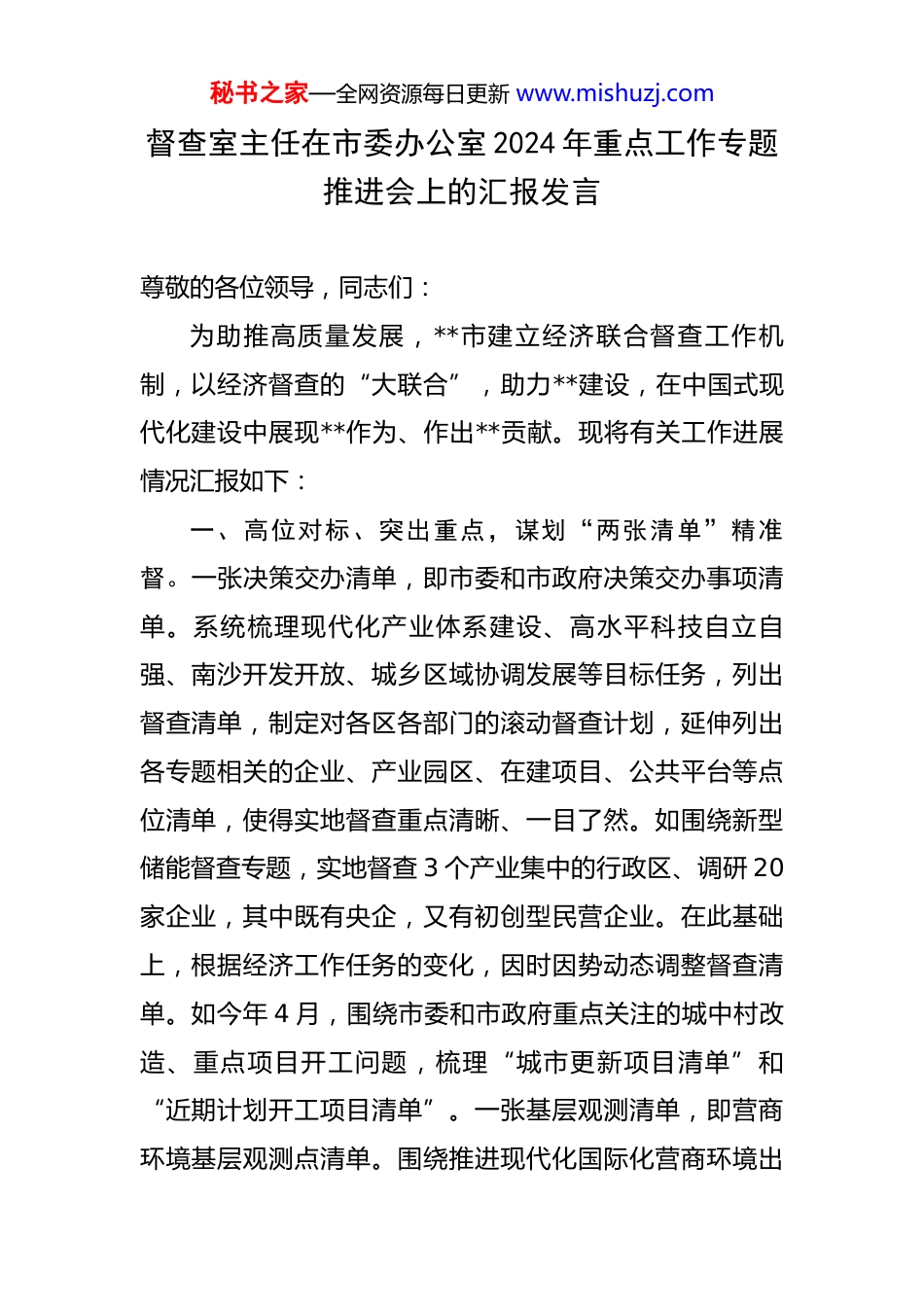 秘书之家—全网资源每日更新 www.mishuzj.com

督查室主任在市委办公室2024年重点工作专题推进会上的汇报发言

尊敬的各位领导，同志们：

为助推高质量发展，**市建立经济联合督查工作机制，以经济督查的“大联合”，助力**建设，在中国式现代化建设中展现**作为、作出**贡献。现将有关工作进展情况汇报如下：

一、高位对标、突出重点，谋划“两张清单”精准督。一张决策交办清单，即市委和市政府决策交办事项清单。系统梳理现代化产业体系建设、高水平科技自立自强、南沙开发开放、城乡区域协调发展等目标任务，列出督查清单，制定对各区各部门的滚动督查计划，延伸列出各专题相关的企业、产业园区、在建项目、公共平台等点位清单，使得实地督查重点清晰、一目了然。如围绕新型储能督查专题，实地督查3个产业集中的行政区、调研20家企业，其中既有央企，又有初创型民营企业。在此基础上，根据经济工作任务的变化，因时因势动态调整督查清单。如今年4月，围绕市委和市政府重点关注的城中村改造、重点项目开工问题，梳理“城市更新项目清单”和“近期计划开工项目清单”。一张基层观测清单，即营商环境基层观测点清单。围绕推进现代化国际化营商环境出